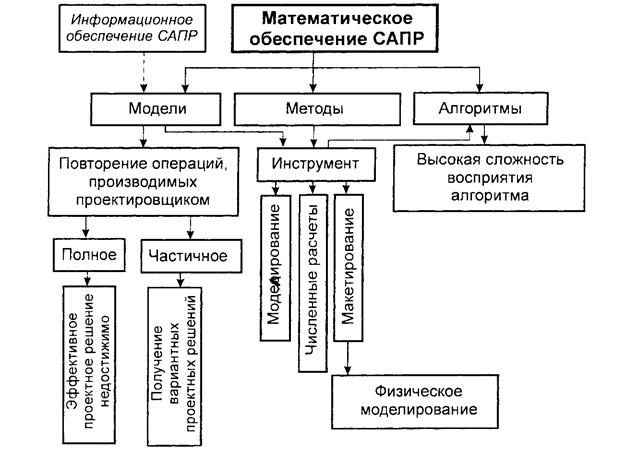 Информационное обеспечение САПР

Математическое обеспечение САПР

Модели

Методы

Алгоритмы

Повторение операций, производимых проектировщиком

Инструмент

Высокая сложность восприятия алгоритма

Полное

Частичное

Моделирование

Численные расчеты

Макетирование

Эффективное проектное решение недостижимо

Получение вариантных проектных решений

Физическое моделирование